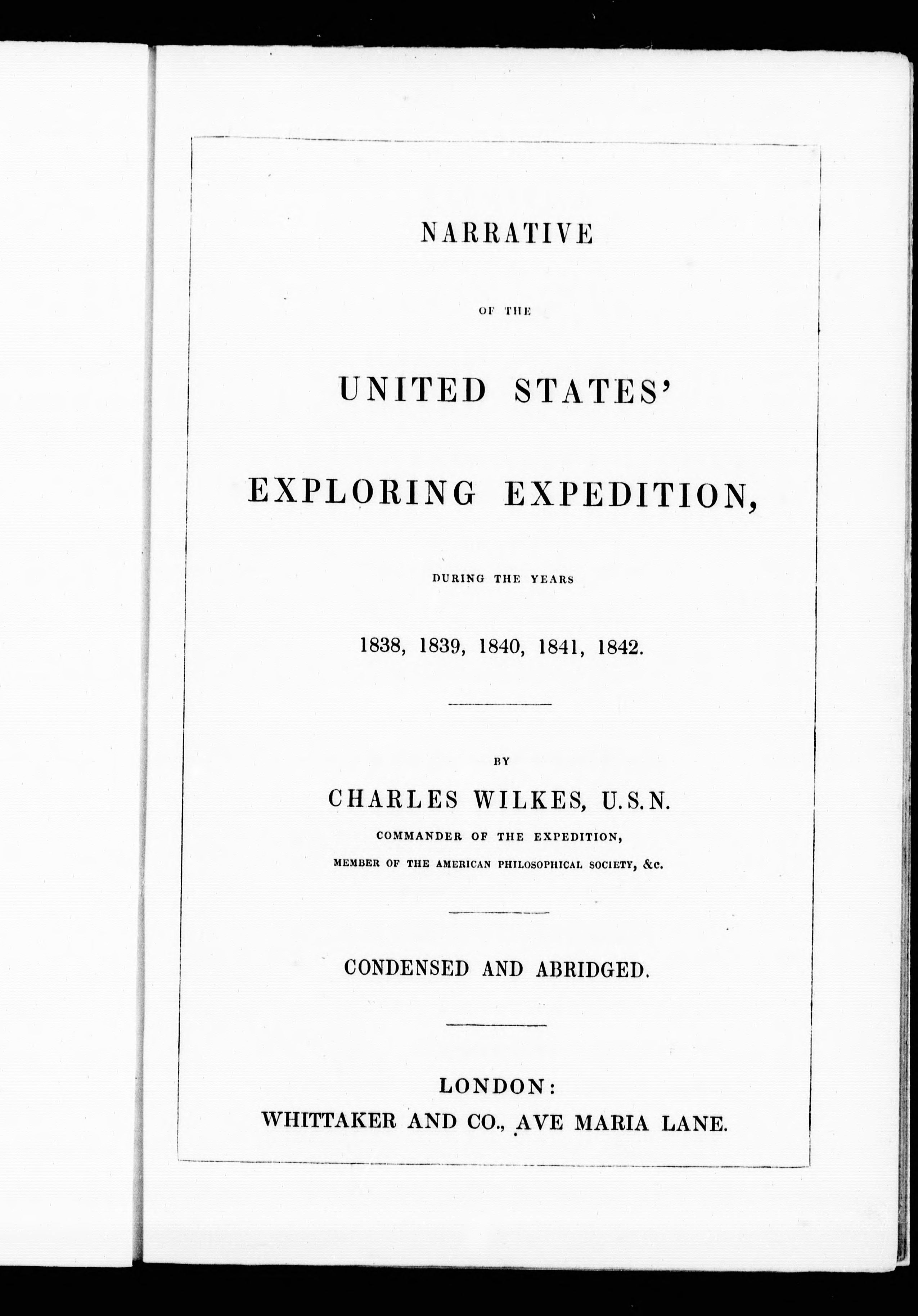 NARRATIVE

OF THE

UNITED STATES'

EXPLORING EXPEDITION,

DURING THE YEARS

1838, 1839, 1840, 1841, 1842.

BY

CHARLES WILKES, U.S.N.

COMMANDER OF THE EXPEDITION,

MEMBER OF THE AMERICAN PHILOSOPHICAL SOCIETY, &c.

CONDENSED AND ABRIDGED.

LONDON:

WHITTAKER AND CO., AVE MARIA LANE.